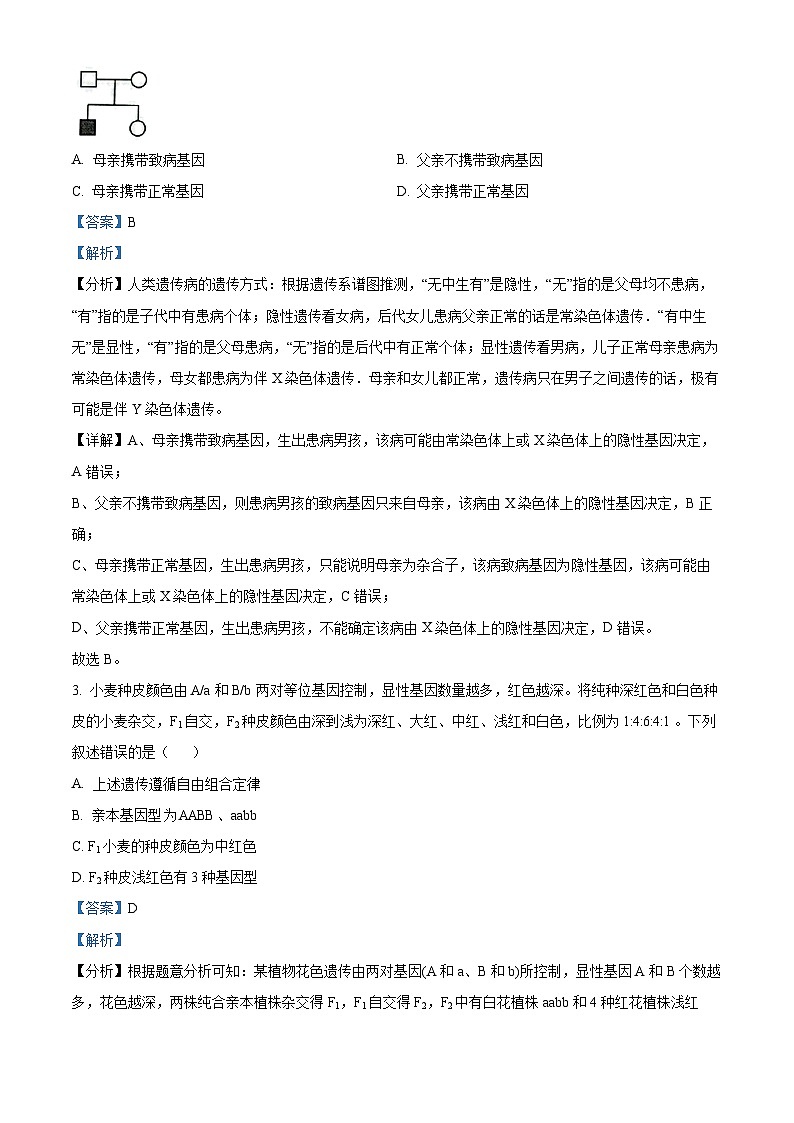 A. 母亲携带致病基因

B. 父亲不携带致病基因

C. 母亲携带正常基因

D. 父亲携带正常基因

【答案】B

【解析】

【分析】人类遗传病的遗传方式：根据遗传系谱图推测，“无中生有”是隐性，“无”指的是父母均不患病，“有”指的是子代中有患病个体；隐性遗传看女病，后代女儿患病父亲正常的话是常染色体遗传．“有中生无”是显性，“有”指的是父母患病，“无”指的是后代中有正常个体；显性遗传看男病，儿子正常母亲患病为常染色体遗传，母女都患病为伴 X 染色体遗传．母亲和女儿都正常，遗传病只在男子之间遗传的话，极有可能是伴 Y 染色体遗传。

【详解】A、母亲携带致病基因，生出患病男孩，该病可能由常染色体上或 X 染色体上的隐性基因决定，A 错误；

B、父亲不携带致病基因，则患病男孩的致病基因只来自母亲，该病由 X 染色体上的隐性基因决定，B 正确；

C、母亲携带正常基因，生出患病男孩，只能说明母亲为杂合子，该病致病基因为隐性基因，该病可能由常染色体上或 X 染色体上的隐性基因决定，C 错误；

D、父亲携带正常基因，生出患病男孩，不能确定该病由 X 染色体上的隐性基因决定，D 错误。

故选 B。

3. 小麦种皮颜色由 A/a 和 B/b 两对等位基因控制，显性基因数量越多，红色越深。将纯种深红色和白色种皮的小麦杂交，$F_1$自交，$F_2$种皮颜色由深到浅为深红、大红、中红、浅红和白色，比例为 1:4:6:4:1 。下列叙述错误的是（　　）

A. 上述遗传遵循自由组合定律

B. 亲本基因型为 AABB 、aabb

C. $F_1$小麦的种皮颜色为中红色

D. $F_2$种皮浅红色有 3 种基因型

【答案】D

【解析】

【分析】根据题意分析可知：某植物花色遗传由两对基因(A 和 a、B 和 b)所控制，显性基因 A 和 B 个数越多，花色越深，两株纯合亲本植株杂交得 $F_1$，$F_1$自交得 $F_2$，$F_2$中有白花植株 aabb 和 4 种红花植株浅红